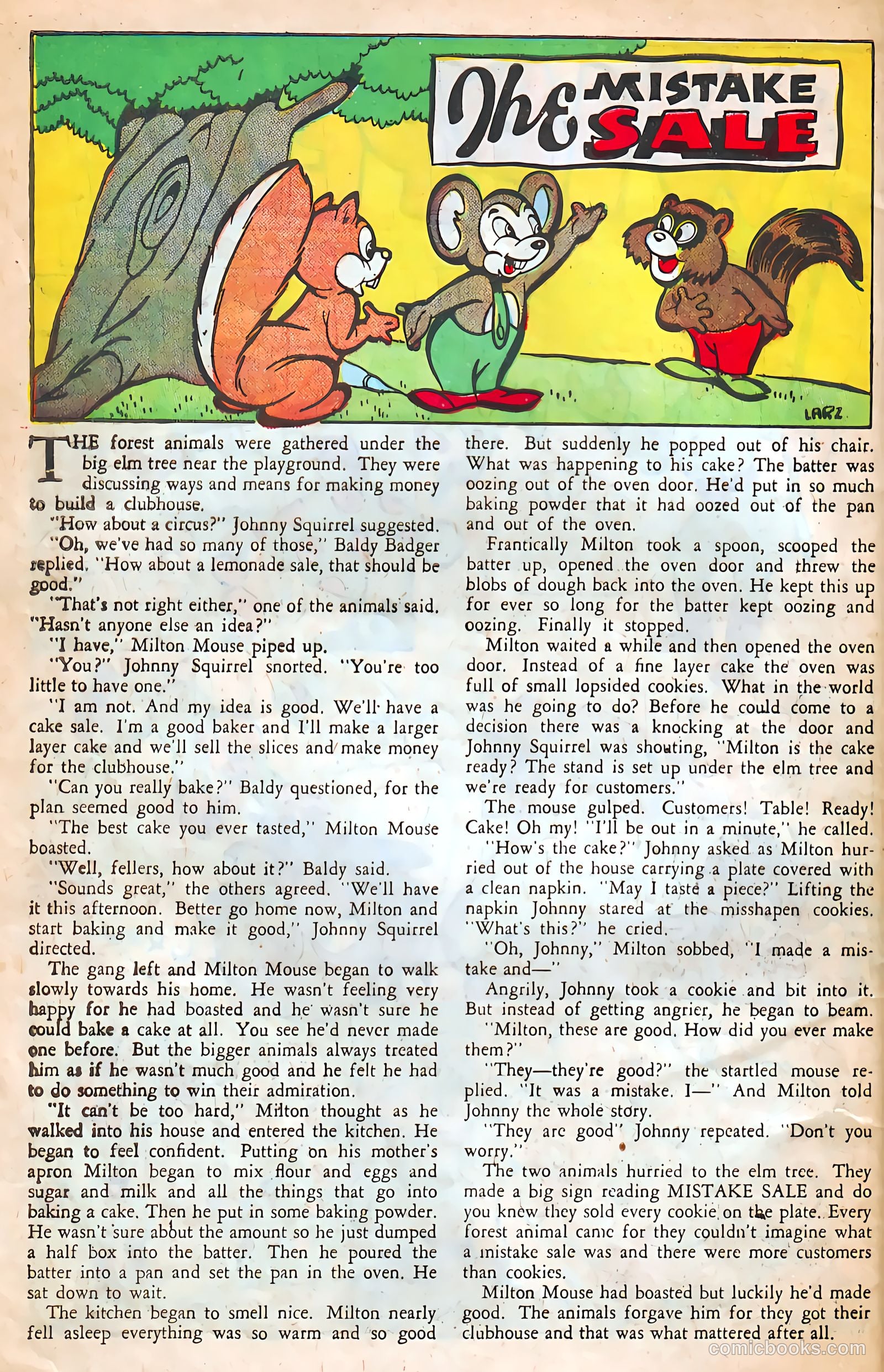 The MISTAKE SALE

LARZ

THE forest animals were gathered under the big elm tree near the playground. They were discussing ways and means for making money to build a clubhouse.

"How about a circus?" Johnny Squirrel suggested.

"Oh, we've had so many of those," Baldy Badger replied. "How about a lemonade sale, that should be good."

"That's not right either," one of the animals said. "Hasn't anyone else an idea?"

"I have," Milton Mouse piped up.

"You?" Johnny Squirrel snorted. "You're too little to have one."

"I am not. And my idea is good. We'll have a cake sale. I'm a good baker and I'll make a larger layer cake and we'll sell the slices and make money for the clubhouse."

"Can you really bake?" Baldy questioned, for the plan seemed good to him.

"The best cake you ever tasted," Milton Mouse boasted.

"Well, fellers, how about it?" Baldy said.

"Sounds great," the others agreed. "We'll have it this afternoon. Better go home now, Milton and start baking and make it good," Johnny Squirrel directed.

The gang left and Milton Mouse began to walk slowly towards his home. He wasn't feeling very happy for he had boasted and he wasn't sure he could bake a cake at all. You see he'd never made one before. But the bigger animals always treated him as if he wasn't much good and he felt he had to do something to win their admiration.

"It can't be too hard," Milton thought as he walked into his house and entered the kitchen. He began to feel confident. Putting on his mother's apron Milton began to mix flour and eggs and sugar and milk and all the things that go into baking a cake. Then he put in some baking powder. He wasn't sure about the amount so he just dumped a half box into the batter. Then he poured the batter into a pan and set the pan in the oven. He sat down to wait.

The kitchen began to smell nice. Milton nearly fell asleep everything was so warm and so good there. But suddenly he popped out of his chair. What was happening to his cake? The batter was oozing out of the oven door. He'd put in so much baking powder that it had oozed out of the pan and out of the oven.

Frantically Milton took a spoon, scooped the batter up, opened the oven door and threw the blobs of dough back into the oven. He kept this up for ever so long for the batter kept oozing and oozing. Finally it stopped.

Milton waited a while and then opened the oven door. Instead of a fine layer cake the oven was full of small lopsided cookies. What in the world was he going to do? Before he could come to a decision there was a knocking at the door and Johnny Squirrel was shouting, "Milton is the cake ready? The stand is set up under the elm tree and we're ready for customers."

The mouse gulped. Customers! Table! Ready! Cake! Oh my! "I'll be out in a minute," he called.

"How's the cake?" Johnny asked as Milton hurried out of the house carrying a plate covered with a clean napkin. "May I taste a piece?" Lifting the napkin Johnny stared at the misshapen cookies. "What's this?" he cried.

"Oh, Johnny," Milton sobbed, "I made a mistake and—"

Angrily, Johnny took a cookie and bit into it. But instead of getting angrier, he began to beam.

"Milton, these are good. How did you ever make them?"

"They—they're good?" the startled mouse replied. "It was a mistake. I—" And Milton told Johnny the whole story.

"They are good" Johnny repeated. "Don't you worry."

The two animals hurried to the elm tree. They made a big sign reading MISTAKE SALE and do you know they sold every cookie on the plate. Every forest animal came for they couldn't imagine what a mistake sale was and there were more customers than cookies.

Milton Mouse had boasted but luckily he'd made good. The animals forgave him for they got their clubhouse and that was what mattered after all.

comicbooks.com